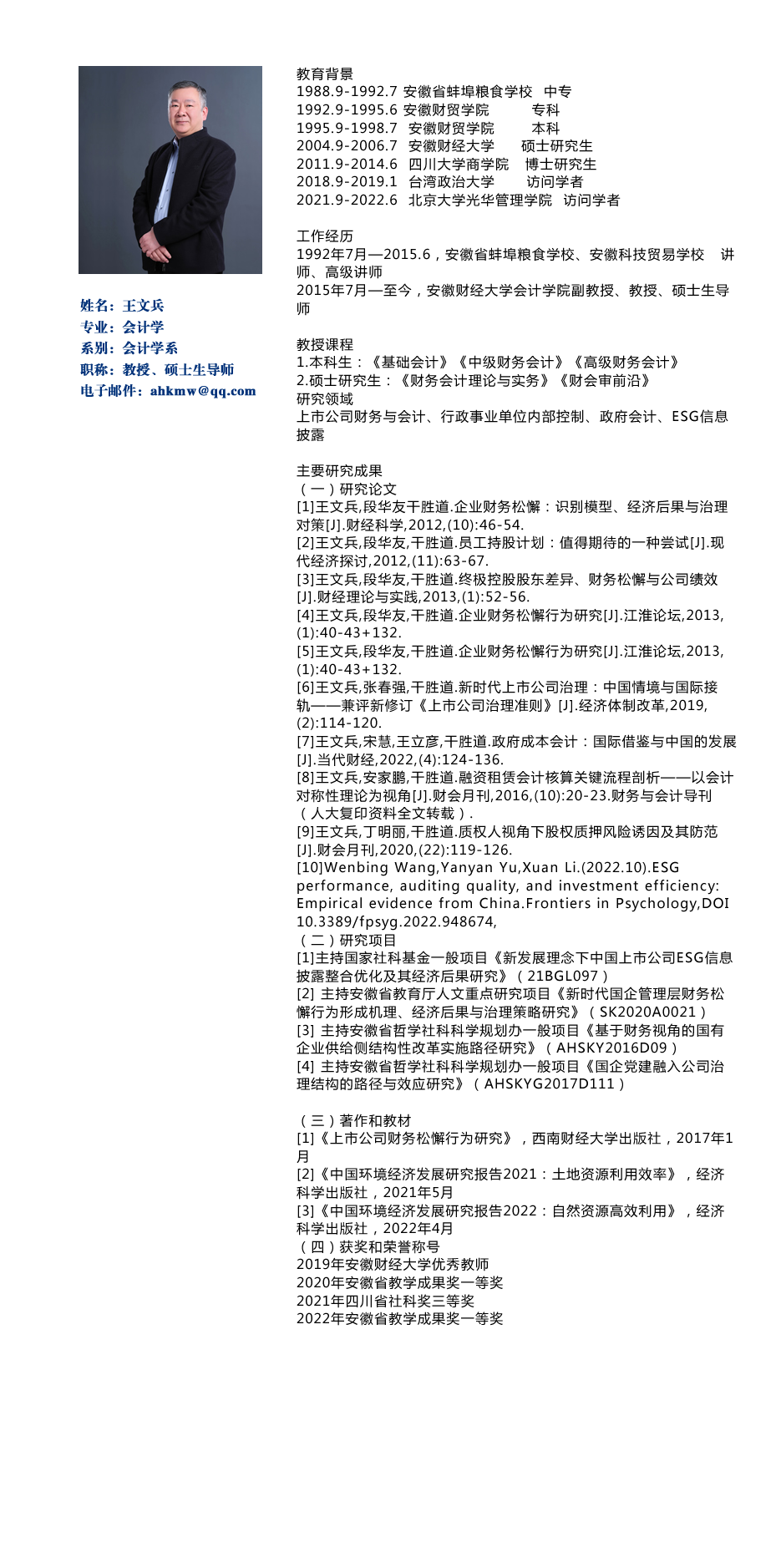 姓名：王文兵
专业：会计学
系别：会计学系
职称：教授、硕士生导师
电子邮件：ahkmw@qq.com

教育背景
1988.9-1992.7 安徽省蚌埠粮食学校 中专
1992.9-1995.6 安徽财贸学院 专科
1995.9-1998.7 安徽财贸学院 本科
2004.9-2006.7 安徽财经大学 硕士研究生
2011.9-2014.6 四川大学商学院 博士研究生
2018.9-2019.1 台湾政治大学 访问学者
2021.9-2022.6 北京大学光华管理学院 访问学者

工作经历
1992年7月—2015.6，安徽省蚌埠粮食学校、安徽科技贸易学校 讲师、高级讲师
2015年7月—至今，安徽财经大学会计学院副教授、教授、硕士生导师

教授课程
1.本科生：《基础会计》《中级财务会计》《高级财务会计》
2.硕士研究生：《财务会计理论与实务》《财会审前沿》
研究领域
上市公司财务与会计、行政事业单位内部控制、政府会计、ESG信息披露

主要研究成果
（一）研究论文
[1]王文兵,段华友干胜道.企业财务松懈：识别模型、经济后果与治理对策[J].财经科学,2012,(10):46-54.
[2]王文兵,段华友,干胜道.员工持股计划：值得期待的一种尝试[J].现代经济探讨,2012,(11):63-67.
[3]王文兵,段华友,干胜道.终极控股股东差异、财务松懈与公司绩效[J].财经理论与实践,2013,(1):52-56.
[4]王文兵,段华友,干胜道.企业财务松懈行为研究[J].江淮论坛,2013,(1):40-43+132.
[5]王文兵,段华友,干胜道.企业财务松懈行为研究[J].江淮论坛,2013,(1):40-43+132.
[6]王文兵,张春强,干胜道.新时代上市公司治理：中国情境与国际接轨——兼评新修订《上市公司治理准则》[J].经济体制改革,2019,(2):114-120.
[7]王文兵,宋慧,王立彦,干胜道.政府成本会计：国际借鉴与中国的发展[J].当代财经,2022,(4):124-136.
[8]王文兵,安家鹏,干胜道.融资租赁会计核算关键流程剖析——以会计对称性理论为视角[J].财会月刊,2016,(10):20-23.财务与会计导刊（人大复印资料全文转载）.
[9]王文兵,丁明丽,干胜道.质权人视角下股权质押风险诱因及其防范[J].财会月刊,2020,(22):119-126.
[10]Wenbing Wang,Yanyan Yu,Xuan Li.(2022.10).ESG performance, auditing quality, and investment efficiency: Empirical evidence from China.Frontiers in Psychology,DOI 10.3389/fpsyg.2022.948674,
（二）研究项目
[1]主持国家社科基金一般项目《新发展理念下中国上市公司ESG信息披露整合优化及其经济后果研究》（21BGL097）
[2] 主持安徽省教育厅人文重点研究项目《新时代国企管理层财务松懈行为形成机理、经济后果与治理策略研究》（SK2020A0021）
[3] 主持安徽省哲学社科科学规划办一般项目《基于财务视角的国有企业供给侧结构性改革实施路径研究》（AHSKY2016D09）
[4] 主持安徽省哲学社科科学规划办一般项目《国企党建融入公司治理结构的路径与效应研究》（AHSKYG2017D111）

（三）著作和教材
[1]《上市公司财务松懈行为研究》，西南财经大学出版社，2017年1月
[2]《中国环境经济发展研究报告2021：土地资源利用效率》，经济科学出版社，2021年5月
[3]《中国环境经济发展研究报告2022：自然资源高效利用》，经济科学出版社，2022年4月
（四）获奖和荣誉称号
2019年安徽财经大学优秀教师
2020年安徽省教学成果奖一等奖
2021年四川省社科奖三等奖
2022年安徽省教学成果奖一等奖